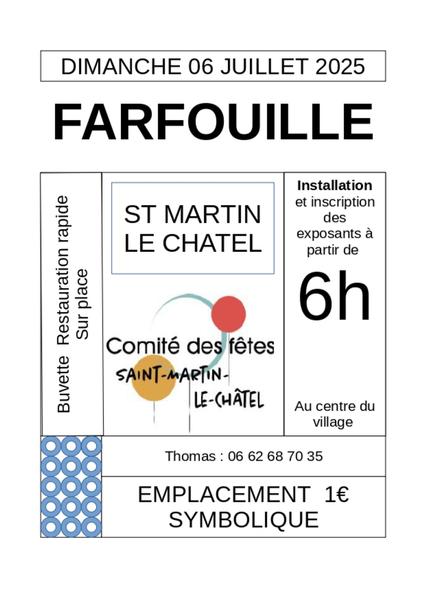 DIMANCHE 06 JUILLET 2025

FARFOUILLE

Buvette Restauration rapide Sur place

ST MARTIN LE CHATEL

Comité des fêtes
SAINT-MARTIN-LE-CHÂTEL

Installation et inscription des exposants à partir de

6h

Au centre du village

Thomas : 06 62 68 70 35

EMPLACEMENT 1€ SYMBOLIQUE